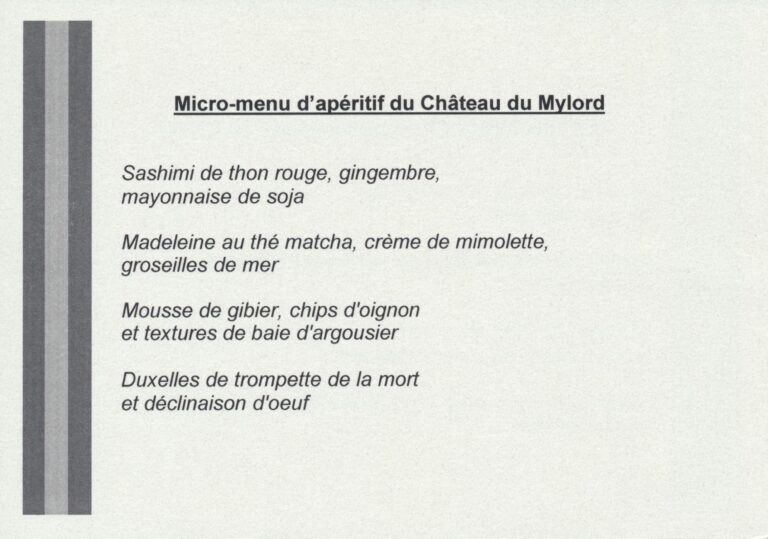 Micro-menu d'apéritif du Château du Mylord

Sashimi de thon rouge, gingembre, mayonnaise de soja

Madeleine au thé matcha, crème de mimolette, groseilles de mer

Mousse de gibier, chips d'oignon et textures de baie d'argousier

Duxelles de trompette de la mort et déclinaison d'oeuf